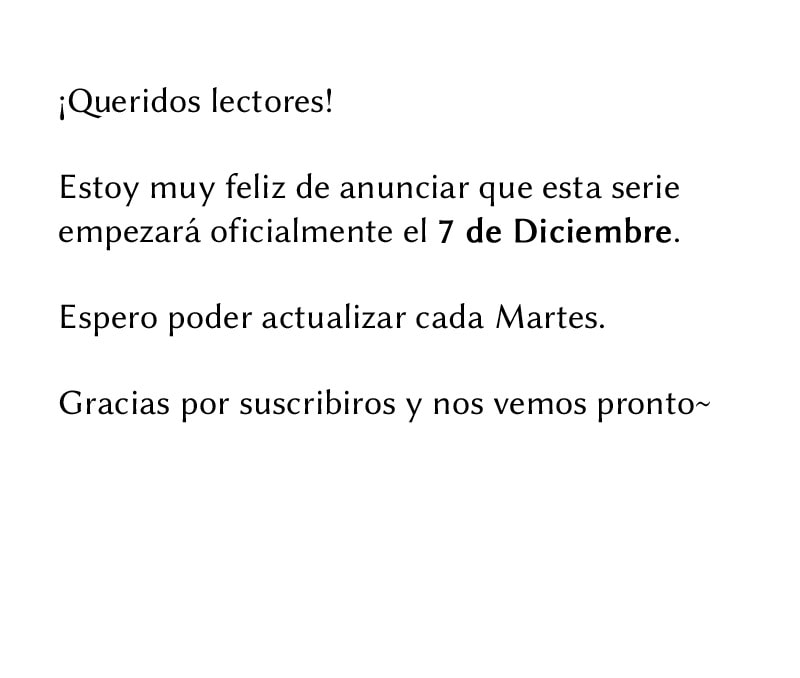 ¡Queridos lectores!

Estoy muy feliz de anunciar que esta serie empezará oficialmente el 7 de Diciembre.

Espero poder actualizar cada Martes.

Gracias por suscribiros y nos vemos pronto~